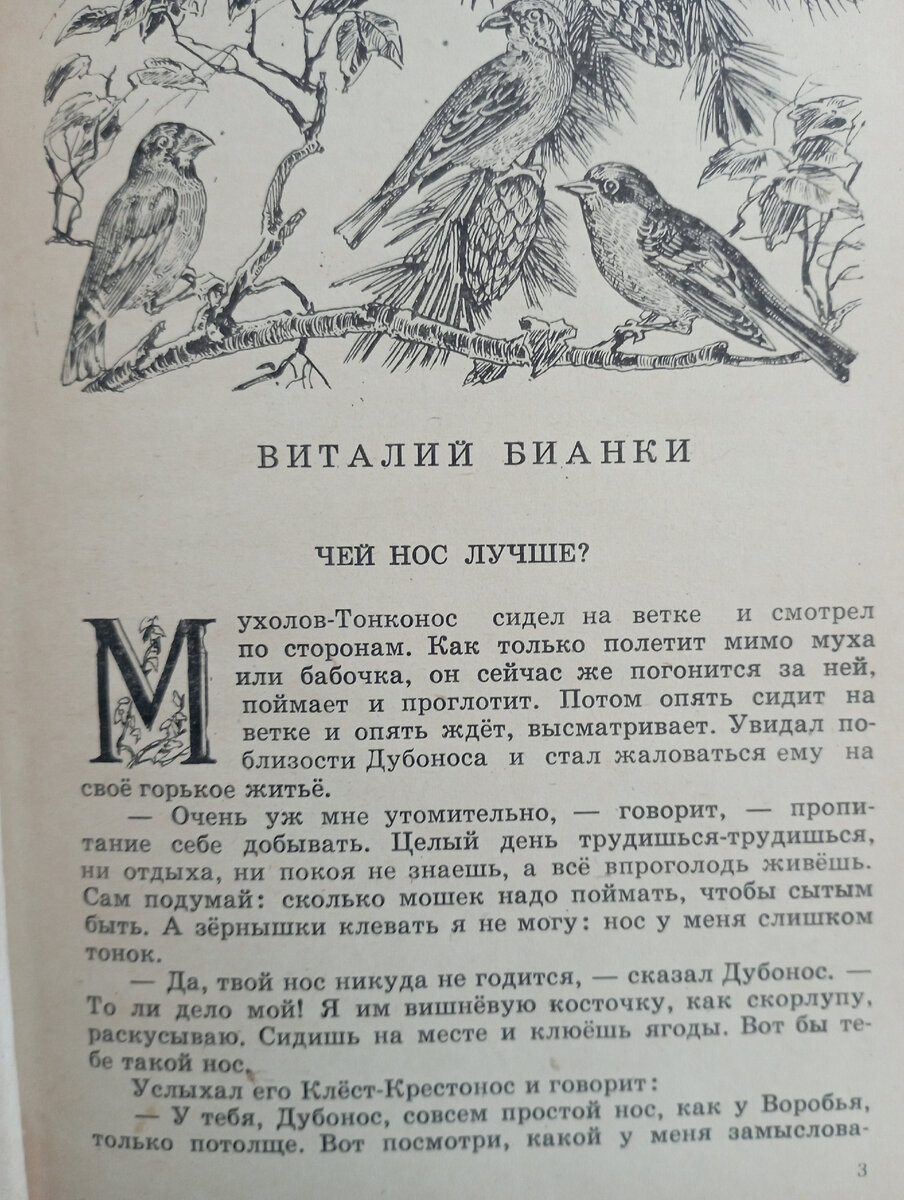 ВИТАЛИЙ БИАНКИ

ЧЕЙ НОС ЛУЧШЕ?

Мухолов-Тонконос сидел на ветке и смотрел по сторонам. Как только полетит мимо муха или бабочка, он сейчас же погонится за ней, поймает и проглотит. Потом опять сидит на ветке и опять ждёт, высматривает. Увидал поблизости Дубоноса и стал жаловаться ему на своё горькое житьё.

— Очень уж мне утомительно, — говорит, — пропитание себе добывать. Целый день трудишься-трудишься, ни отдыха, ни покоя не знаешь, а всё впроголодь живёшь. Сам подумай: сколько мошек надо поймать, чтобы сытым быть. А зёрнышки клевать я не могу: нос у меня слишком тонок.

— Да, твой нос никуда не годится, — сказал Дубонос. — То ли дело мой! Я им вишнёвую косточку, как скорлупу, раскусываю. Сидишь на месте и клюёшь ягоды. Вот бы тебе такой нос.

Услыхал его Клёст-Крестонос и говорит:

— У тебя, Дубонос, совсем простой нос, как у Воробья, только потолще. Вот посмотри, какой у меня замыслова-

3